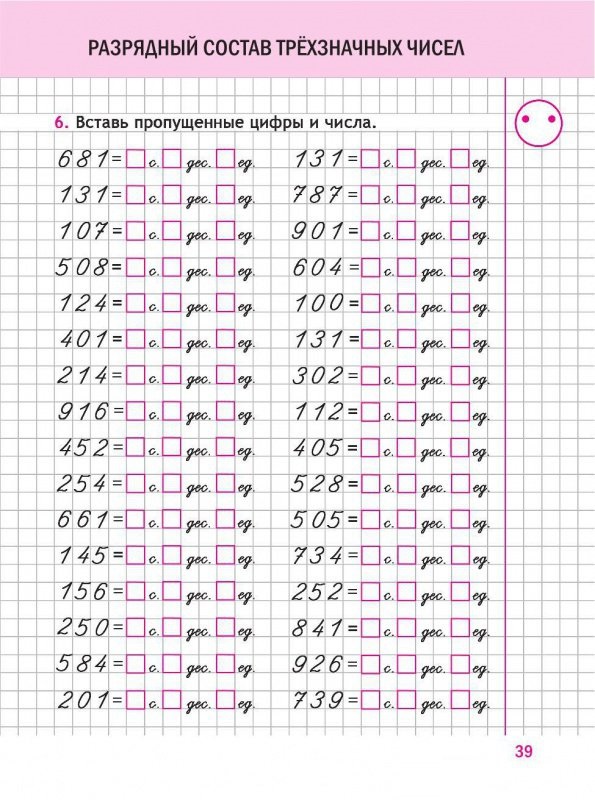 РАЗРЯДНЫЙ СОСТАВ ТРЁХЗНАЧНЫХ ЧИСЕЛ

6. Вставь пропущенные цифры и числа.

681 = □ с. □ дес. □ ед.
131 = □ с. □ дес. □ ед.
107 = □ с. □ дес. □ ед.
508 = □ с. □ дес. □ ед.
124 = □ с. □ дес. □ ед.
401 = □ с. □ дес. □ ед.
214 = □ с. □ дес. □ ед.
916 = □ с. □ дес. □ ед.
452 = □ с. □ дес. □ ед.
254 = □ с. □ дес. □ ед.
661 = □ с. □ дес. □ ед.
145 = □ с. □ дес. □ ед.
156 = □ с. □ дес. □ ед.
250 = □ с. □ дес. □ ед.
584 = □ с. □ дес. □ ед.
201 = □ с. □ дес. □ ед.

131 = □ с. □ дес. □ ед.
787 = □ с. □ дес. □ ед.
901 = □ с. □ дес. □ ед.
604 = □ с. □ дес. □ ед.
100 = □ с. □ дес. □ ед.
131 = □ с. □ дес. □ ед.
302 = □ с. □ дес. □ ед.
112 = □ с. □ дес. □ ед.
405 = □ с. □ дес. □ ед.
528 = □ с. □ дес. □ ед.
505 = □ с. □ дес. □ ед.
734 = □ с. □ дес. □ ед.
252 = □ с. □ дес. □ ед.
841 = □ с. □ дес. □ ед.
926 = □ с. □ дес. □ ед.
739 = □ с. □ дес. □ ед.

39